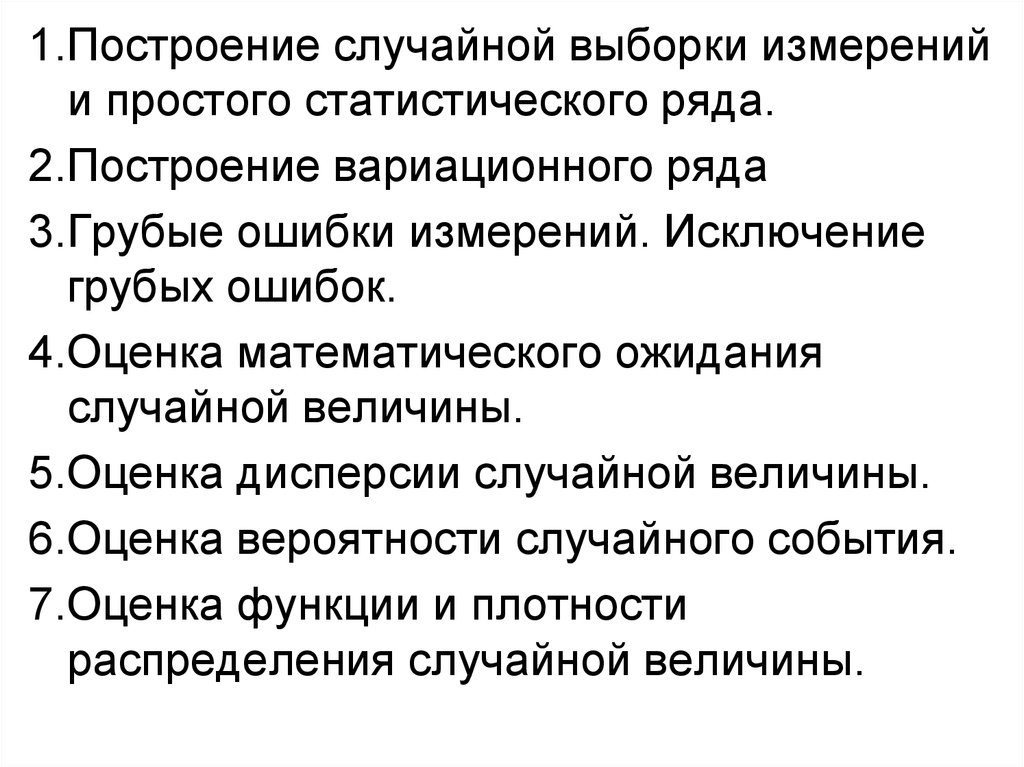 1.Построение случайной выборки измерений и простого статистического ряда.

2.Построение вариационного ряда

3.Грубые ошибки измерений. Исключение грубых ошибок.

4.Оценка математического ожидания случайной величины.

5.Оценка дисперсии случайной величины.

6.Оценка вероятности случайного события.

7.Оценка функции и плотности распределения случайной величины.